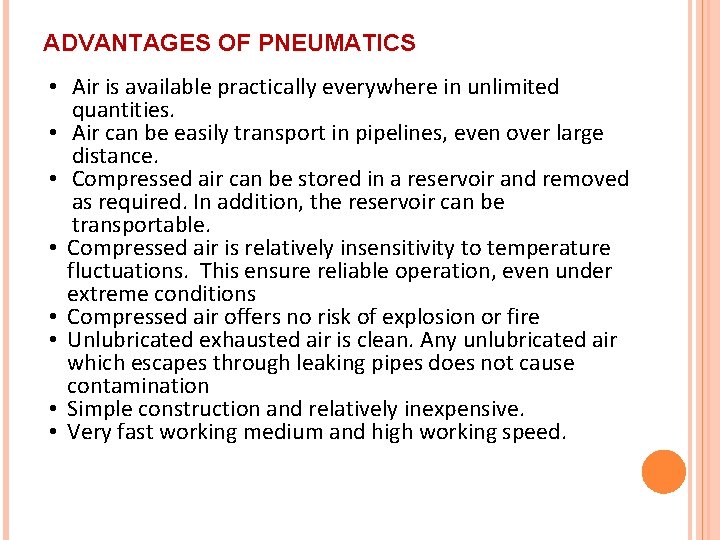 ADVANTAGES OF PNEUMATICS

• Air is available practically everywhere in unlimited quantities.
• Air can be easily transport in pipelines, even over large distance.
• Compressed air can be stored in a reservoir and removed as required. In addition, the reservoir can be transportable.
• Compressed air is relatively insensitivity to temperature fluctuations. This ensure reliable operation, even under extreme conditions
• Compressed air offers no risk of explosion or fire
• Unlubricated exhausted air is clean. Any unlubricated air which escapes through leaking pipes does not cause contamination
• Simple construction and relatively inexpensive.
• Very fast working medium and high working speed.